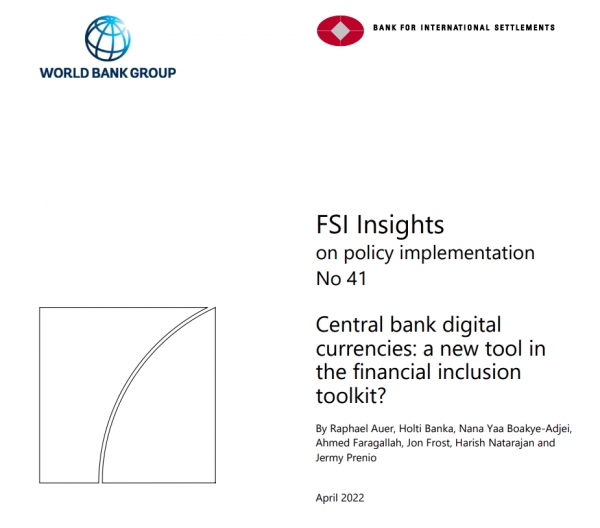 WORLD BANK GROUP

BANK FOR INTERNATIONAL SETTLEMENTS

FSI Insights
on policy implementation
No 41

Central bank digital currencies: a new tool in the financial inclusion toolkit?

By Raphael Auer, Holti Banka, Nana Yaa Boakye-Adjei, Ahmed Faragallah, Jon Frost, Harish Natarajan and Jermy Prenio

April 2022